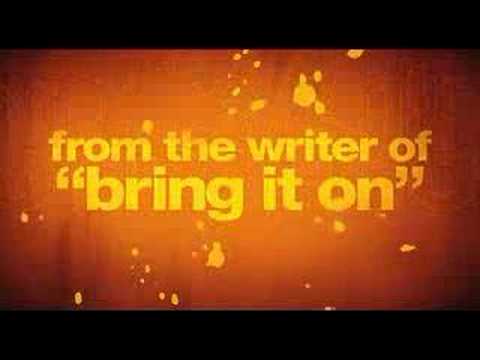 from the writer of
"bring it on"